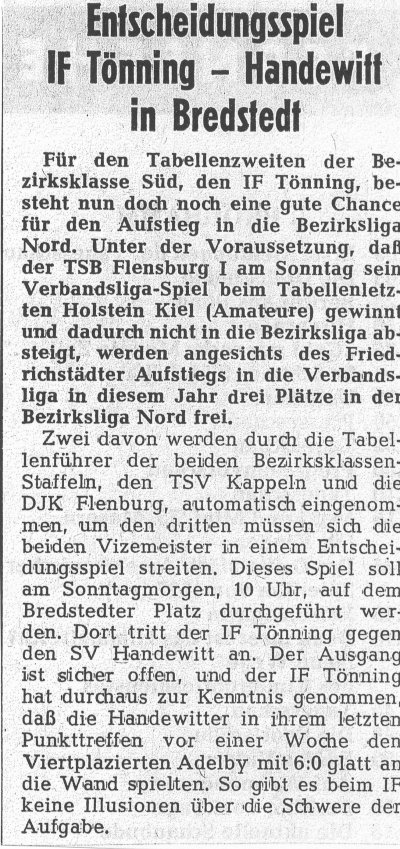 Entscheidungsspiel
IF Tönning – Handewitt
in Bredstedt

Für den Tabellenzweiten der Bezirksklasse Süd, den IF Tönning, besteht nun doch noch eine gute Chance für den Aufstieg in die Bezirksliga Nord. Unter der Voraussetzung, daß der TSB Flensburg I am Sonntag sein Verbandsliga-Spiel beim Tabellenletzten Holstein Kiel (Amateure) gewinnt und dadurch nicht in die Bezirksliga absteigt, werden angesichts des Friedrichstädter Aufstiegs in die Verbandsliga in diesem Jahr drei Plätze in der Bezirksliga Nord frei.

Zwei davon werden durch die Tabellenführer der beiden Bezirksklassen-Staffeln, den TSV Kappeln und die DJK Flenburg, automatisch eingenommen, um den dritten müssen sich die beiden Vizemeister in einem Entscheidungsspiel streiten. Dieses Spiel soll am Sonntagmorgen, 10 Uhr, auf dem Bredstedter Platz durchgeführt werden. Dort tritt der IF Tönning gegen den SV Handewitt an. Der Ausgang ist sicher offen, und der IF Tönning hat durchaus zur Kenntnis genommen, daß die Handewitter in ihrem letzten Punkttreffen vor einer Woche den Viertplazierten Adelby mit 6:0 glatt an die Wand spielten. So gibt es beim IF keine Illusionen über die Schwere der Aufgabe.